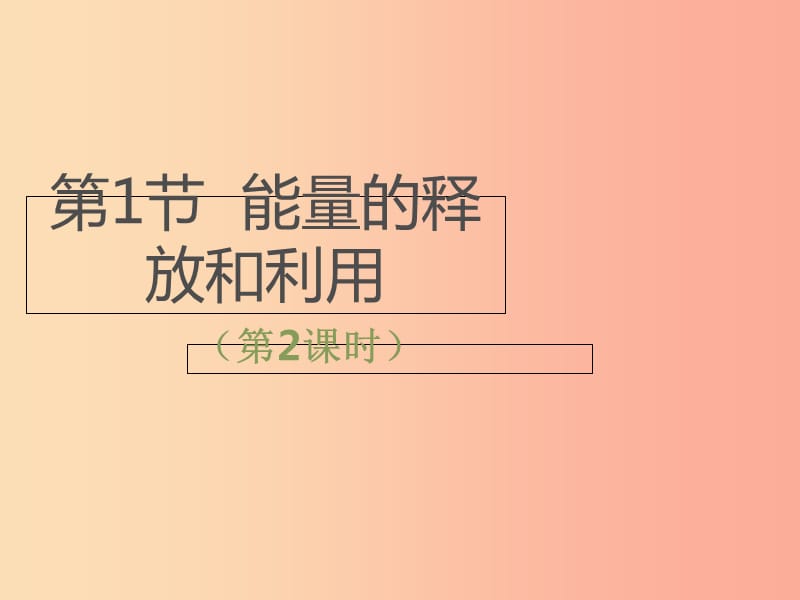 第1节 能量的释放和利用

（第2课时）